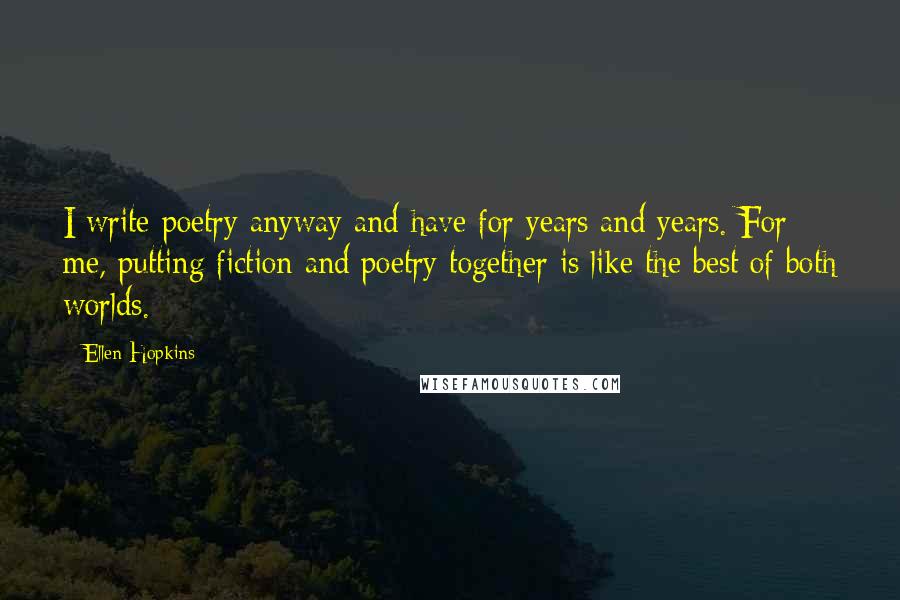 I write poetry anyway and have for years and years. For me, putting fiction and poetry together is like the best of both worlds.

Ellen Hopkins

WISEFAMOUSQUOTES.COM